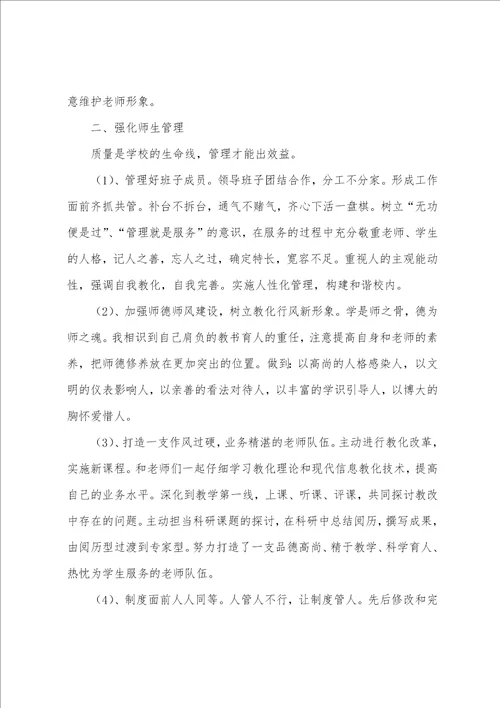 意维护老师形象。

二、强化师生管理

质量是学校的生命线，管理才能出效益。

（1）、管理好班子成员。领导班子团结合作，分工不分家。形成工作面前齐抓共管。补台不拆台，通气不赌气，齐心下活一盘棋。树立“无功便是过”、“管理就是服务”的意识，在服务的过程中充分敬重老师、学生的人格，记人之善，忘人之过，确定特长，宽容不足。重视人的主观能动性，强调自我教化，自我完善。实施人性化管理，构建和谐校内。

（2）、加强师德师风建设，树立教化行风新形象。学是师之骨，德为师之魂。我相识到自己肩负的教书育人的重任，注意提高自身和老师的素养，把师德修养放在更加突出的位置。做到：以高尚的人格感染人，以文明的仪表影响人，以亲善的看法对待人，以丰富的学识引导人，以博大的胸怀爱惜人。

（3）、打造一支作风过硬，业务精湛的老师队伍。主动进行教化改革，实施新课程。和老师们一起仔细学习教化理论和现代信息教化技术，提高自己的业务水平。深化到教学第一线，上课、听课、评课，共同探讨教改中存在的问题。主动担当科研课题的探讨，在科研中总结阅历，撰写成果，由阅历型过渡到专家型。努力打造了一支品德高尚、精于教学、科学育人、热忱为学生服务的老师队伍。

（4）、制度面前人人同等。人管人不行，让制度管人。先后修改和完